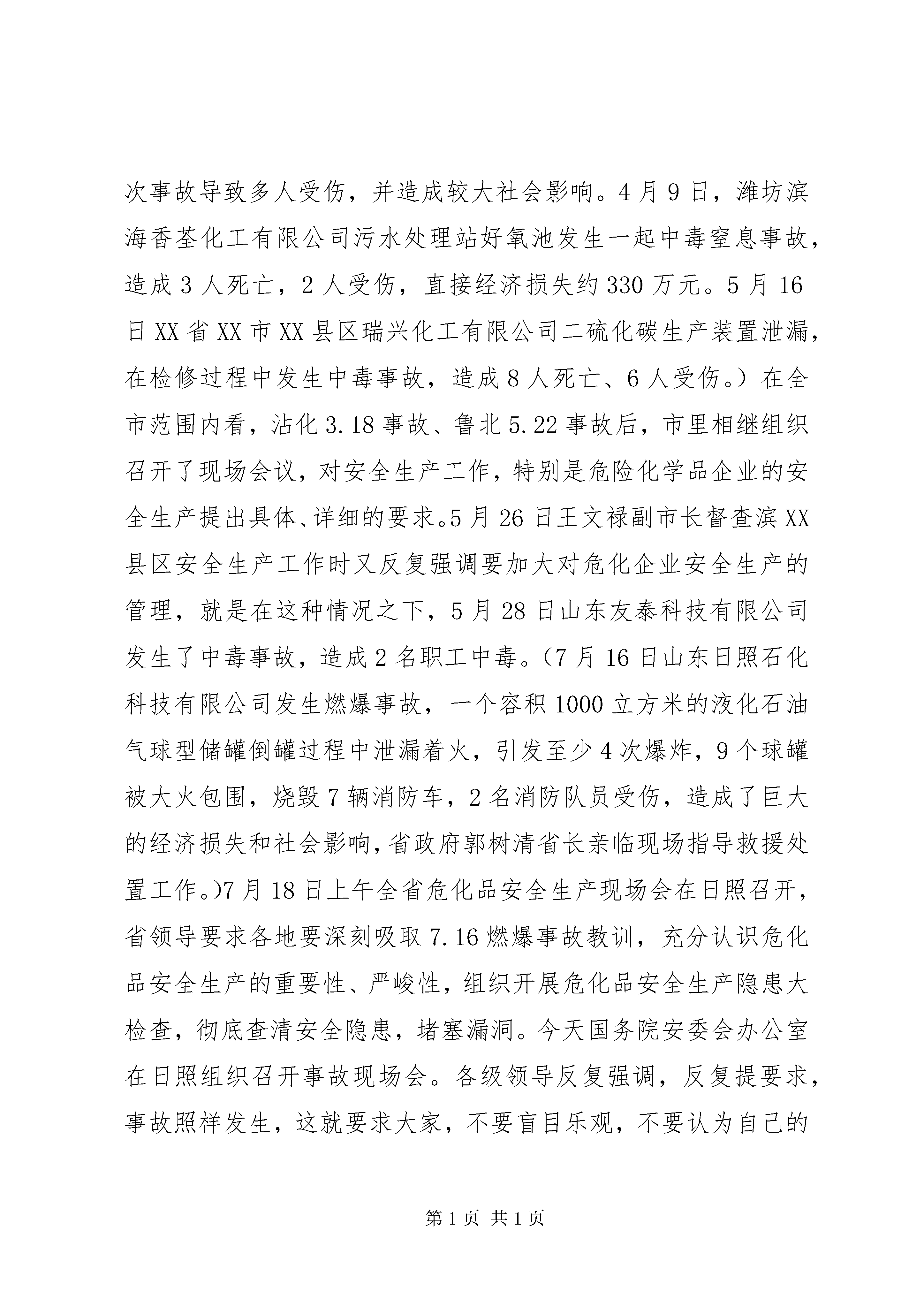 次事故导致多人受伤，并造成较大社会影响。4月9日，潍坊滨海香荃化工有限公司污水处理站好氧池发生一起中毒窒息事故，造成3人死亡，2人受伤，直接经济损失约330万元。5月16日XX省XX市XX县区瑞兴化工有限公司二硫化碳生产装置泄漏，在检修过程中发生中毒事故，造成8人死亡、6人受伤。）在全市范围内看，沾化3.18事故、鲁北5.22事故后，市里相继组织召开了现场会议，对安全生产工作，特别是危险化学品企业的安全生产提出具体、详细的要求。5月26日王文禄副市长督查滨XX县区安全生产工作时又反复强调要加大对危化企业安全生产的管理，就是在这种情况之下，5月28日山东友泰科技有限公司发生了中毒事故，造成2名职工中毒。（7月16日山东日照石化科技有限公司发生燃爆事故，一个容积1000立方米的液化石油气球型储罐倒罐过程中泄漏着火，引发至少4次爆炸，9个球罐被大火包围，烧毁7辆消防车，2名消防队员受伤，造成了巨大的经济损失和社会影响，省政府郭树清省长亲临现场指导救援处置工作。）7月18日上午全省危化品安全生产现场会在日照召开，省领导要求各地要深刻吸取7.16燃爆事故教训，充分认识危化品安全生产的重要性、严峻性，组织开展危化品安全生产隐患大检查，彻底查清安全隐患，堵塞漏洞。今天国务院安委会办公室在日照组织召开事故现场会。各级领导反复强调，反复提要求，事故照样发生，这就要求大家，不要盲目乐观，不要认为自己的

第1页 共1页